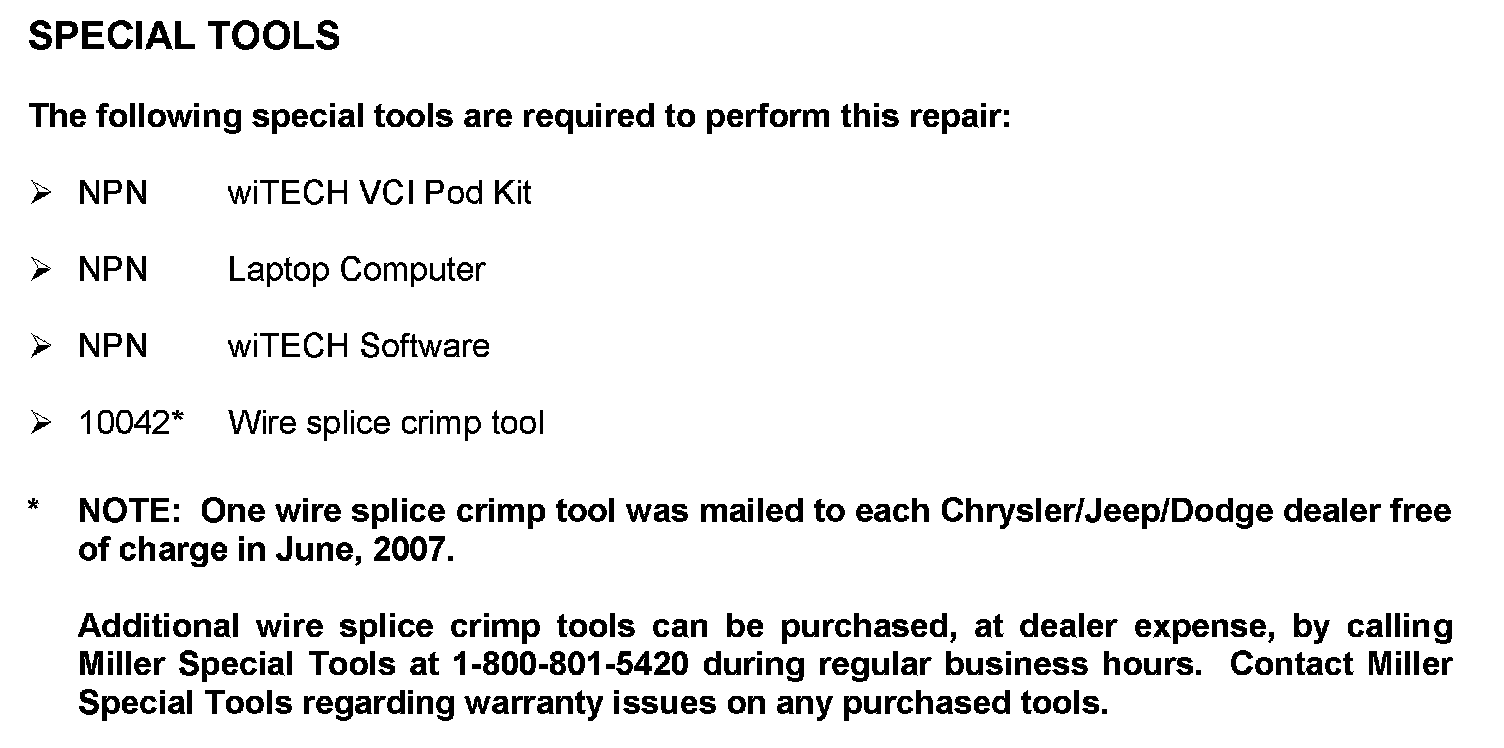 SPECIAL TOOLS

The following special tools are required to perform this repair:

➢ NPN wiTECH VCI Pod Kit

➢ NPN Laptop Computer

➢ NPN wiTECH Software

➢ 10042* Wire splice crimp tool

* NOTE: One wire splice crimp tool was mailed to each Chrysler/Jeep/Dodge dealer free of charge in June, 2007.

Additional wire splice crimp tools can be purchased, at dealer expense, by calling Miller Special Tools at 1-800-801-5420 during regular business hours. Contact Miller Special Tools regarding warranty issues on any purchased tools.